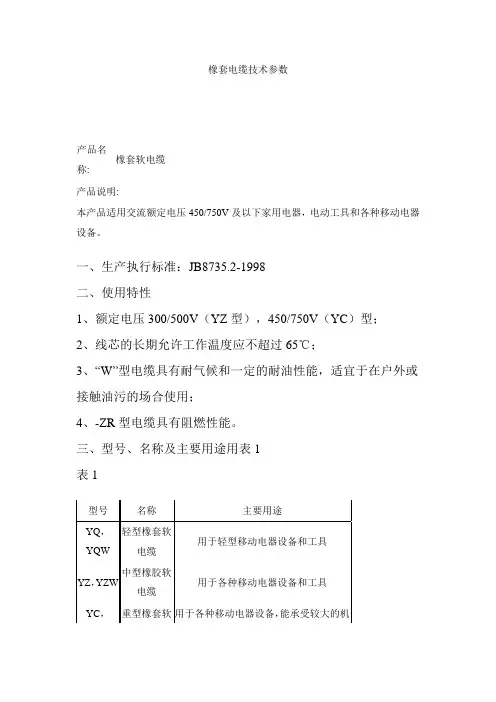 橡套电缆技术参数

产品名称: 橡套软电缆

产品说明:

本产品适用交流额定电压 450/750V 及以下家用电器，电动工具和各种移动电器设备。

一、生产执行标准：JB8735.2-1998

二、使用特性

1、额定电压 300/500V（YZ 型），450/750V（YC）型；

2、线芯的长期允许工作温度应不超过 65℃；

3、“W”型电缆具有耐气候和一定的耐油性能，适宜于在户外或接触油污的场合使用；

4、-ZR 型电缆具有阻燃性能。

三、型号、名称及主要用途用表 1

表 1

| 型号 | 名称 | 主要用途 |
|---|---|---|
| YQ，YQW | 轻型橡套软电缆 | 用于轻型移动电器设备和工具 |
| YZ，YZW | 中型橡胶软电缆 | 用于各种移动电器设备和工具 |
| YC， | 重型橡套软 | 用于各种移动电器设备，能承受较大的机 |